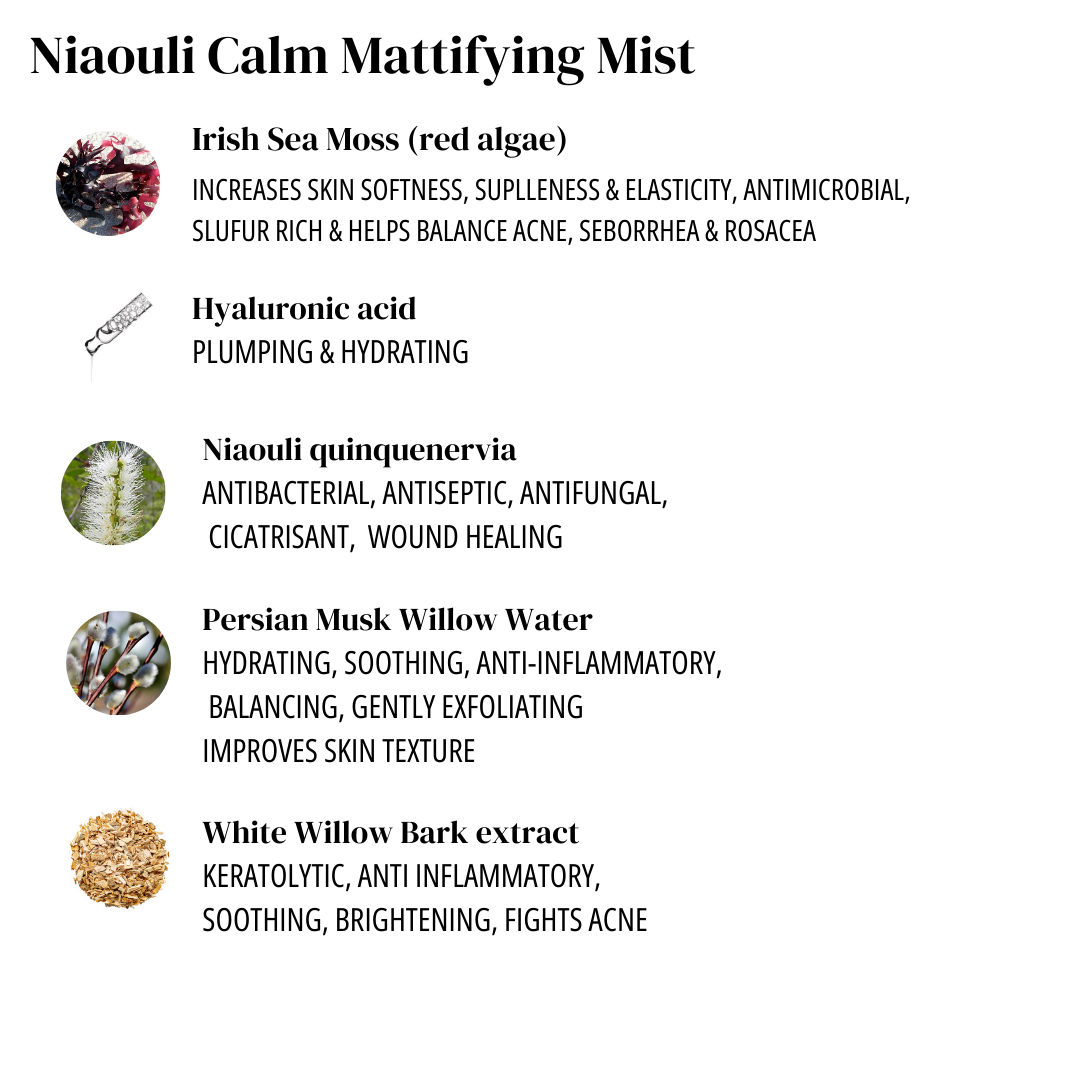 Niaouli Calm Mattifying Mist

Irish Sea Moss (red algae)
INCREASES SKIN SOFTNESS, SUPLLENESS & ELASTICITY, ANTIMICROBIAL, SLUFUR RICH & HELPS BALANCE ACNE, SEBORRHEA & ROSACEA

Hyaluronic acid
PLUMPING & HYDRATING

Niaouli quinquenervia
ANTIBACTERIAL, ANTISEPTIC, ANTIFUNGAL, CICATRISANT, WOUND HEALING

Persian Musk Willow Water
HYDRATING, SOOTHING, ANTI-INFLAMMATORY, BALANCING, GENTLY EXFOLIATING
IMPROVES SKIN TEXTURE

White Willow Bark extract
KERATOLYTIC, ANTI INFLAMMATORY, SOOTHING, BRIGHTENING, FIGHTS ACNE